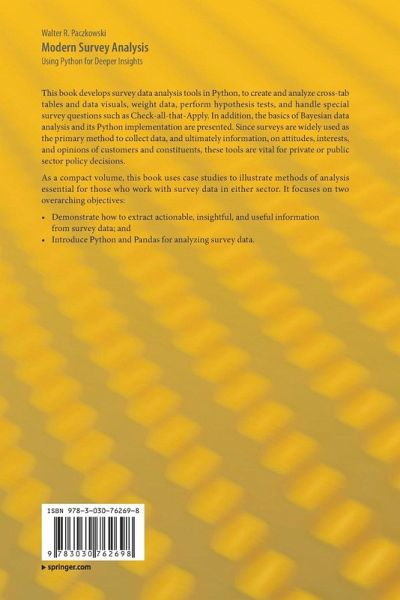 Walter R. Paczkowski
Modern Survey Analysis
Using Python for Deeper Insights

This book develops survey data analysis tools in Python, to create and analyze cross-tab tables and data visuals, weight data, perform hypothesis tests, and handle special survey questions such as Check-all-that-Apply. In addition, the basics of Bayesian data analysis and its Python implementation are presented. Since surveys are widely used as the primary method to collect data, and ultimately information, on attitudes, interests, and opinions of customers and constituents, these tools are vital for private or public sector policy decisions.

As a compact volume, this book uses case studies to illustrate methods of analysis essential for those who work with survey data in either sector. It focuses on two overarching objectives:

• Demonstrate how to extract actionable, insightful, and useful information from survey data; and
• Introduce Python and Pandas for analyzing survey data.

ISBN 978-3-030-76269-8
9 783030 762698
▸ springer.com